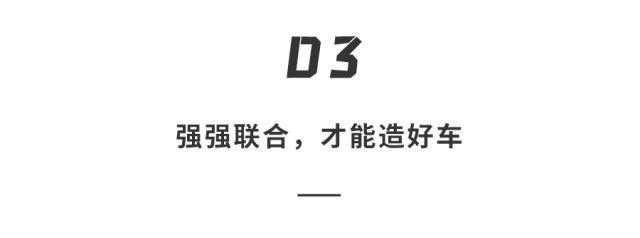 03

强强联合，才能造好车